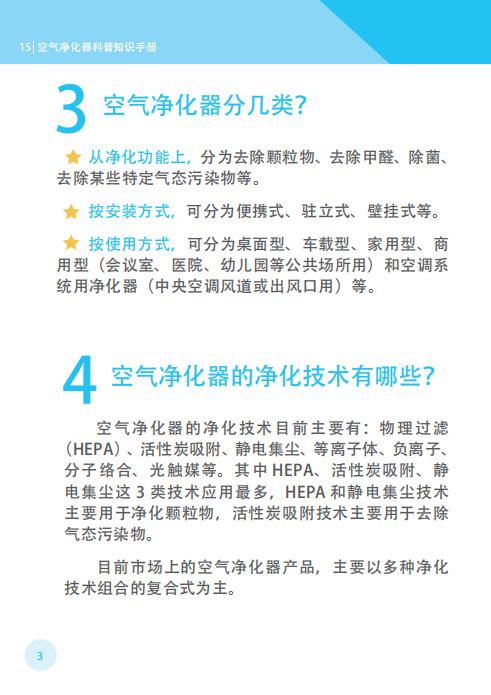 15| 空气净化器科普知识手册

3 空气净化器分几类?

★ 从净化功能上，分为去除颗粒物、去除甲醛、除菌、去除某些特定气态污染物等。

★ 按安装方式，可分为便携式、驻立式、壁挂式等。

★ 按使用方式，可分为桌面型、车载型、家用型、商用型（会议室、医院、幼儿园等公共场所用）和空调系统用净化器（中央空调风道或出风口用）等。

4 空气净化器的净化技术有哪些?

空气净化器的净化技术目前主要有：物理过滤（HEPA）、活性炭吸附、静电集尘、等离子体、负离子、分子络合、光触媒等。其中 HEPA、活性炭吸附、静电集尘这 3 类技术应用最多，HEPA 和静电集尘技术主要用于净化颗粒物，活性炭吸附技术主要用于去除气态污染物。

目前市场上的空气净化器产品，主要以多种净化技术组合的复合式为主。

3